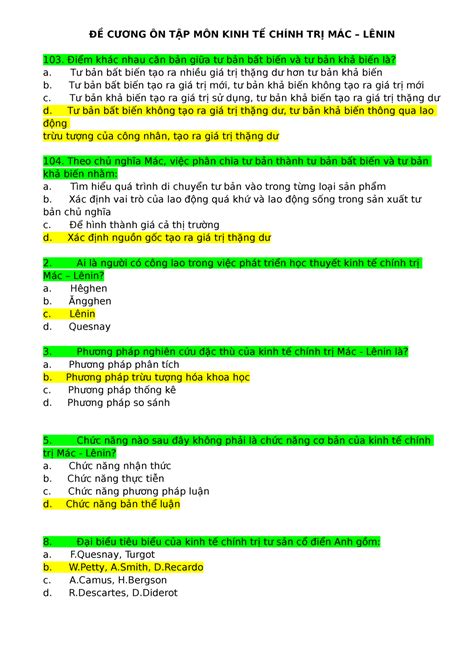 ĐỀ CƯƠNG ÔN TẬP MÔN KINH TẾ CHÍNH TRỊ MÁC – LÊNIN

103. Điểm khác nhau căn bản giữa tư bản bất biến và tư bản khả biến là?
a. Tư bản bất biến tạo ra nhiều giá trị thặng dư hơn tư bản khả biến
b. Tư bản bất biến tạo ra giá trị mới, tư bản khả biến không tạo ra giá trị mới
c. Tư bản khả biến tạo ra giá trị sử dụng, tư bản khả biến tạo ra giá trị thặng dư
d. Tư bản bất biến không tạo ra giá trị thặng dư, tư bản khả biến thông qua lao động
trừu tượng của công nhân, tạo ra giá trị thặng dư

104. Theo chủ nghĩa Mác, việc phân chia tư bản thành tư bản bất biến và tư bản khả biến nhằm:
a. Tìm hiểu quá trình di chuyển tư bản vào trong từng loại sản phẩm
b. Xác định vai trò của lao động quá khứ và lao động sống trong sản xuất tư bản chủ nghĩa
c. Để hình thành giá cả thị trường
d. Xác định nguồn gốc tạo ra giá trị thặng dư

2. Ai là người có công lao trong việc phát triển học thuyết kinh tế chính trị Mác – Lênin?
a. Hêghen
b. Ăngghen
c. Lênin
d. Quesnay

3. Phương pháp nghiên cứu đặc thù của kinh tế chính trị Mác - Lênin là?
a. Phương pháp phân tích
b. Phương pháp trừu tượng hóa khoa học
c. Phương pháp thống kê
d. Phương pháp so sánh

5. Chức năng nào sau đây không phải là chức năng cơ bản của kinh tế chính trị Mác - Lênin?
a. Chức năng nhận thức
b. Chức năng thực tiễn
c. Chức năng phương pháp luận
d. Chức năng bản thể luận

8. Đại biểu tiêu biểu của kinh tế chính trị tư sản cổ điển Anh gồm:
a. F.Quesnay, Turgot
b. W.Petty, A.Smith, D.Recardo
c. A.Camus, H.Bergson
d. R.Descartes, D.Diderot